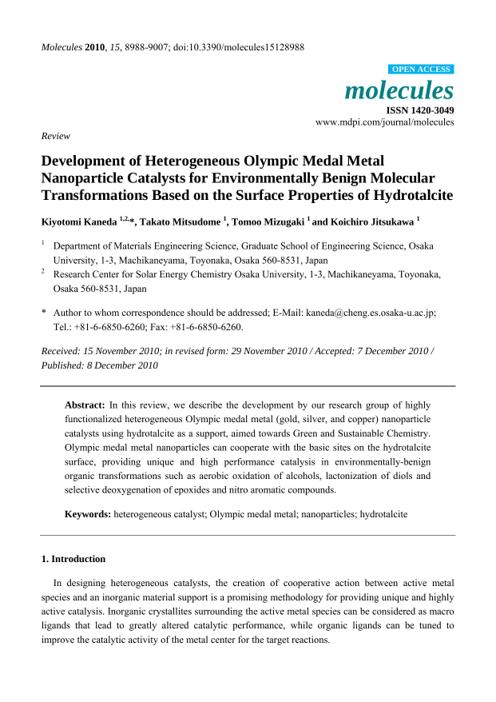 Molecules 2010, 15, 8988-9007; doi:10.3390/molecules15128988

OPEN ACCESS

molecules

ISSN 1420-3049

www.mdpi.com/journal/molecules

Review

Development of Heterogeneous Olympic Medal Metal Nanoparticle Catalysts for Environmentally Benign Molecular Transformations Based on the Surface Properties of Hydrotalcite

Kiyotomi Kaneda $^{1,2,}$*, Takato Mitsudome $^{1}$, Tomoo Mizugaki $^{1}$ and Koichiro Jitsukawa $^{1}$

$^{1}$ Department of Materials Engineering Science, Graduate School of Engineering Science, Osaka University, 1-3, Machikaneyama, Toyonaka, Osaka 560-8531, Japan

$^{2}$ Research Center for Solar Energy Chemistry Osaka University, 1-3, Machikaneyama, Toyonaka, Osaka 560-8531, Japan

* Author to whom correspondence should be addressed; E-Mail: kaneda@cheng.es.osaka-u.ac.jp; Tel.: +81-6-6850-6260; Fax: +81-6-6850-6260.

Received: 15 November 2010; in revised form: 29 November 2010 / Accepted: 7 December 2010 / Published: 8 December 2010

Abstract: In this review, we describe the development by our research group of highly functionalized heterogeneous Olympic medal metal (gold, silver, and copper) nanoparticle catalysts using hydrotalcite as a support, aimed towards Green and Sustainable Chemistry. Olympic medal metal nanoparticles can cooperate with the basic sites on the hydrotalcite surface, providing unique and high performance catalysis in environmentally-benign organic transformations such as aerobic oxidation of alcohols, lactonization of diols and selective deoxygenation of epoxides and nitro aromatic compounds.

Keywords: heterogeneous catalyst; Olympic medal metal; nanoparticles; hydrotalcite

1. Introduction

In designing heterogeneous catalysts, the creation of cooperative action between active metal species and an inorganic material support is a promising methodology for providing unique and highly active catalysis. Inorganic crystallites surrounding the active metal species can be considered as macro ligands that lead to greatly altered catalytic performance, while organic ligands can be tuned to improve the catalytic activity of the metal center for the target reactions.